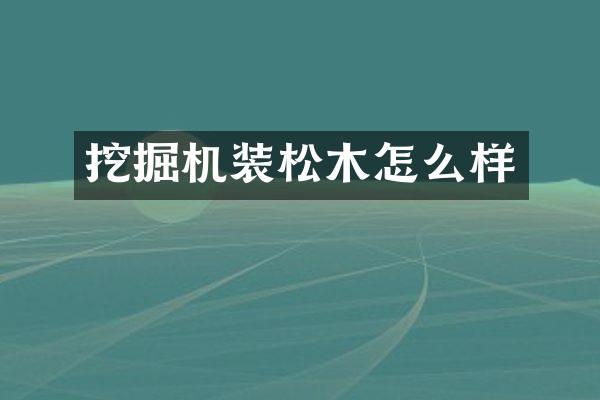 挖掘机装松木怎么样